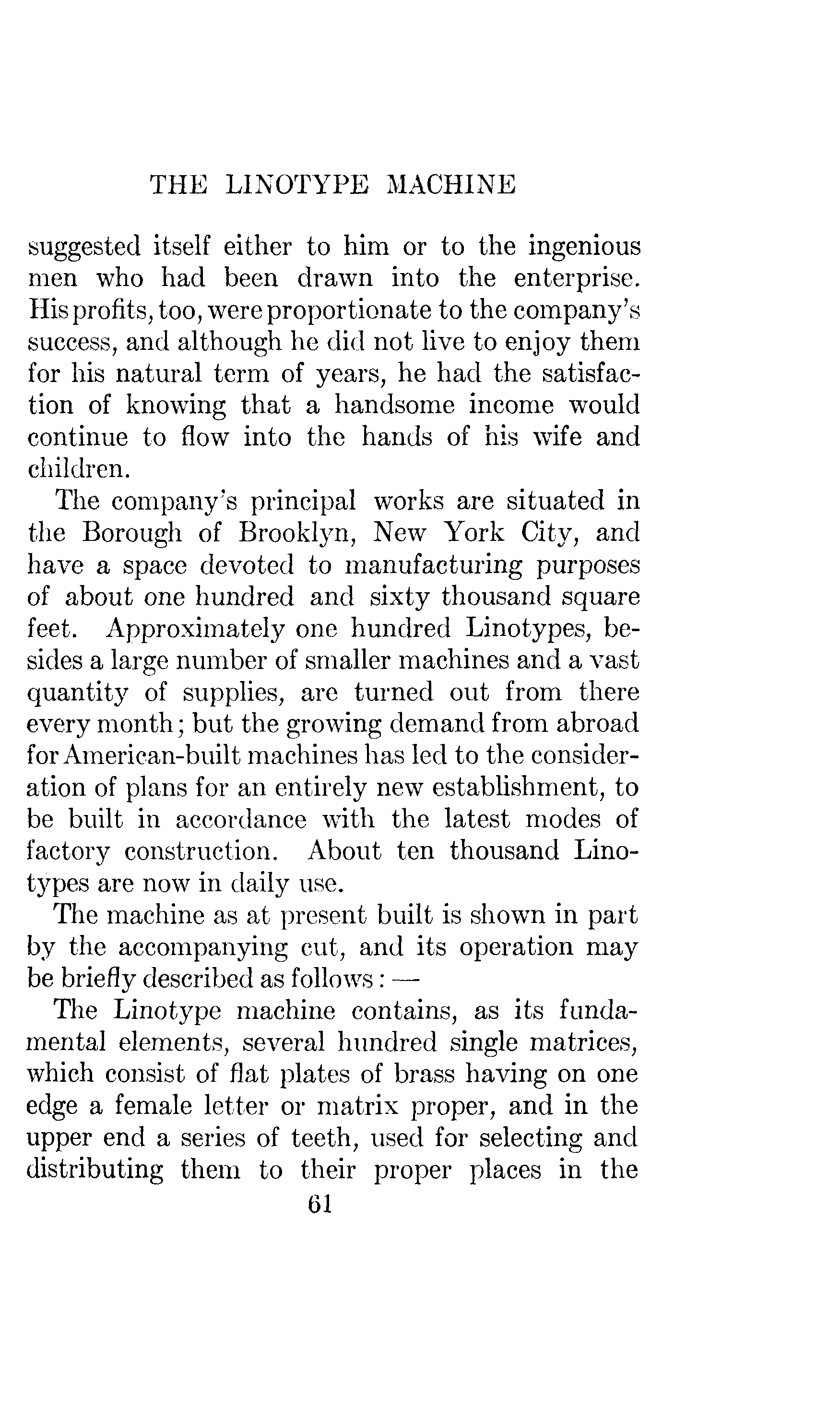 THE LINOTYPE MACHINE

suggested itself either to him or to the ingenious men who had been drawn into the enterprise. His profits, too, were proportionate to the company's success, and although he did not live to enjoy them for his natural term of years, he had the satisfaction of knowing that a handsome income would continue to flow into the hands of his wife and children.

The company's principal works are situated in the Borough of Brooklyn, New York City, and have a space devoted to manufacturing purposes of about one hundred and sixty thousand square feet. Approximately one hundred Linotypes, besides a large number of smaller machines and a vast quantity of supplies, are turned out from there every month; but the growing demand from abroad for American-built machines has led to the consideration of plans for an entirely new establishment, to be built in accordance with the latest modes of factory construction. About ten thousand Linotypes are now in daily use.

The machine as at present built is shown in part by the accompanying cut, and its operation may be briefly described as follows: —

The Linotype machine contains, as its fundamental elements, several hundred single matrices, which consist of flat plates of brass having on one edge a female letter or matrix proper, and in the upper end a series of teeth, used for selecting and distributing them to their proper places in the

61